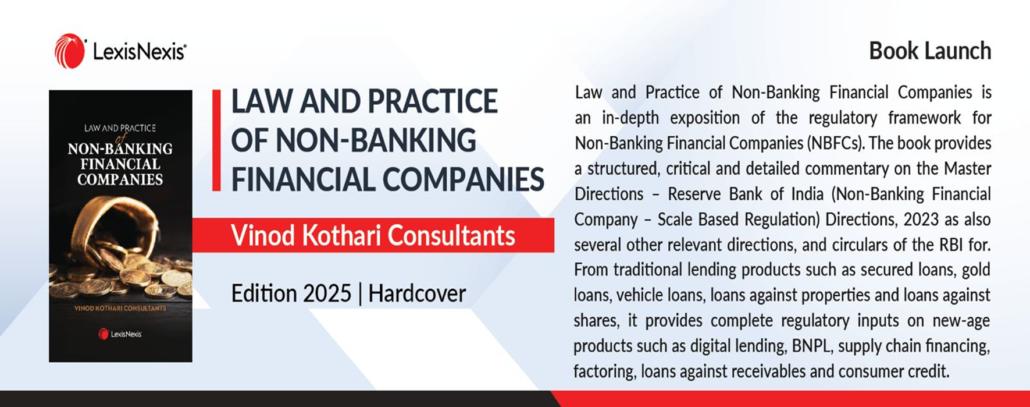 LexisNexis®

LAW AND PRACTICE of NON-BANKING FINANCIAL COMPANIES

VINOD KOTHARI CONSULTANTS

LexisNexis

LAW AND PRACTICE OF NON-BANKING FINANCIAL COMPANIES

Vinod Kothari Consultants

Edition 2025 | Hardcover

Book Launch

Law and Practice of Non-Banking Financial Companies is an in-depth exposition of the regulatory framework for Non-Banking Financial Companies (NBFCs). The book provides a structured, critical and detailed commentary on the Master Directions – Reserve Bank of India (Non-Banking Financial Company – Scale Based Regulation) Directions, 2023 as also several other relevant directions, and circulars of the RBI for. From traditional lending products such as secured loans, gold loans, vehicle loans, loans against properties and loans against shares, it provides complete regulatory inputs on new-age products such as digital lending, BNPL, supply chain financing, factoring, loans against receivables and consumer credit.